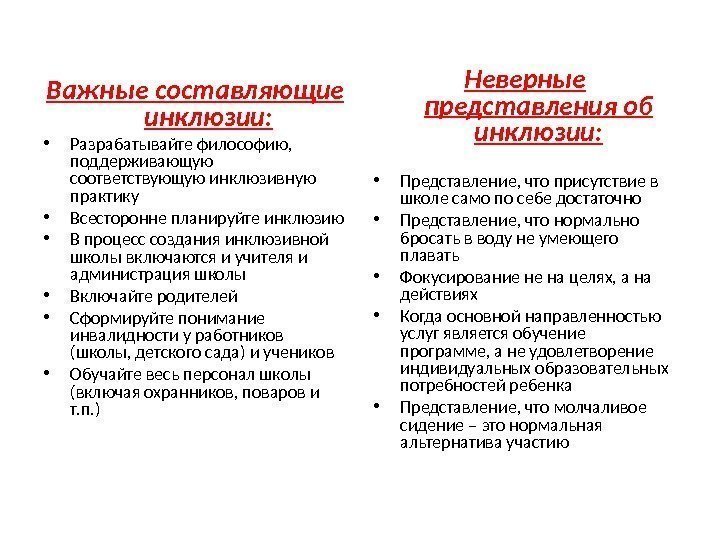 Важные составляющие инклюзии:

• Разрабатывайте философию, поддерживающую соответствующую инклюзивную практику
• Всесторонне планируйте инклюзию
• В процесс создания инклюзивной школы включаются и учителя и администрация школы
• Включайте родителей
• Сформируйте понимание инвалидности у работников (школы, детского сада) и учеников
• Обучайте весь персонал школы (включая охранников, поваров и т.п.)

Неверные представления об инклюзии:

• Представление, что присутствие в школе само по себе достаточно
• Представление, что нормально бросать в воду не умеющего плавать
• Фокусирование не на целях, а на действиях
• Когда основной направленностью услуг является обучение программе, а не удовлетворение индивидуальных образовательных потребностей ребенка
• Представление, что молчаливое сидение – это нормальная альтернатива участию